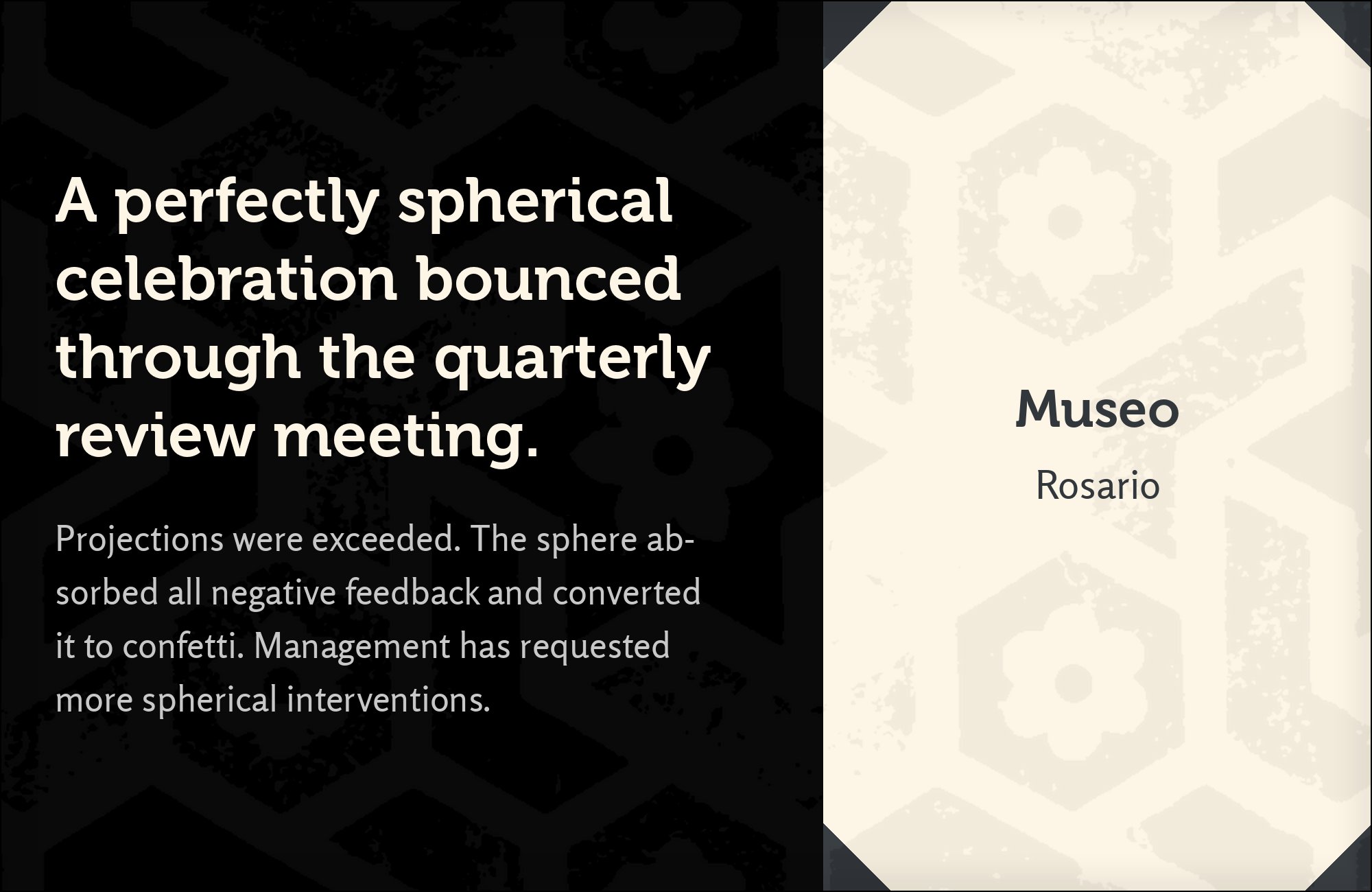 A perfectly spherical celebration bounced through the quarterly review meeting.

Projections were exceeded. The sphere absorbed all negative feedback and converted it to confetti. Management has requested more spherical interventions.

Museo

Rosario